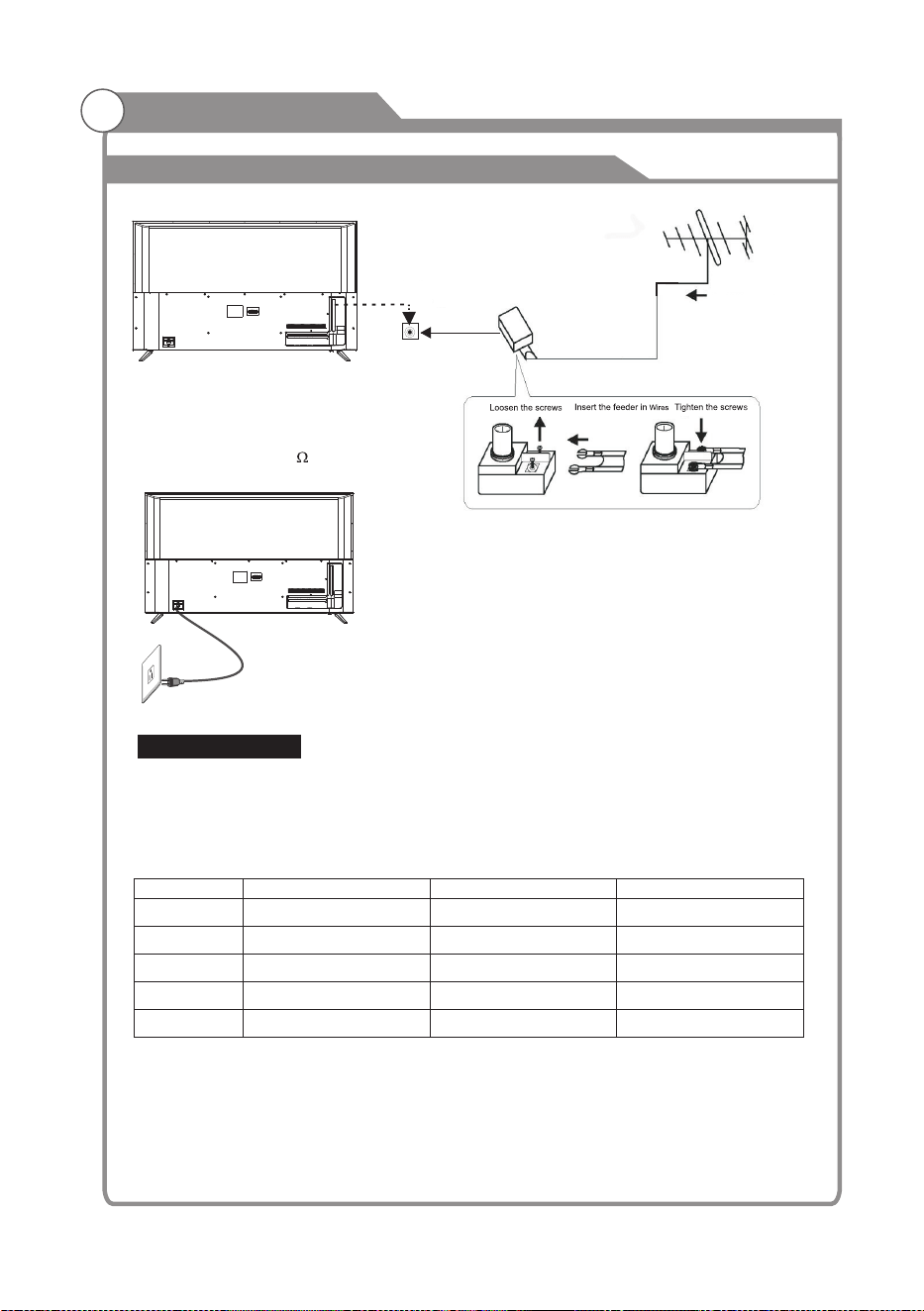 Loosen the screws

Insert the feeder in Wires

Tighten the screws

Ω